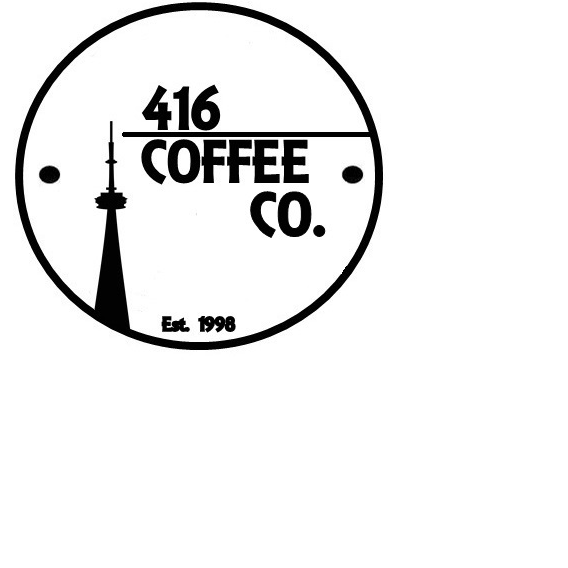 416
COFFEE
CO.

Est. 1998